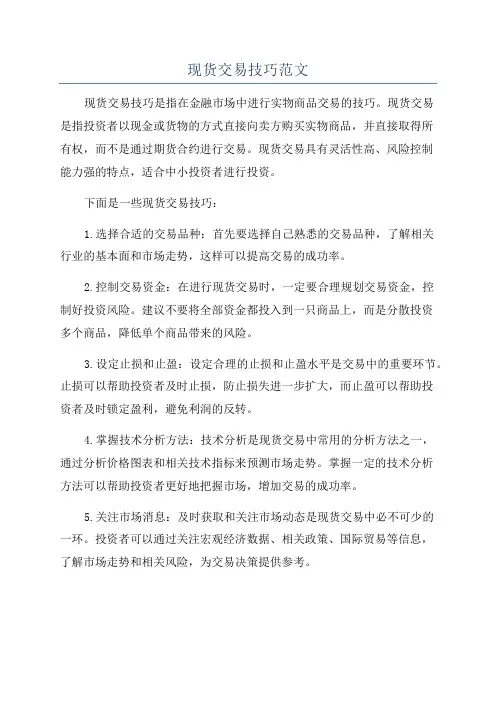 现货交易技巧范文

现货交易技巧是指在金融市场中进行实物商品交易的技巧。现货交易是指投资者以现金或货物的方式直接向卖方购买实物商品，并直接取得所有权，而不是通过期货合约进行交易。现货交易具有灵活性高、风险控制能力强的特点，适合中小投资者进行投资。

下面是一些现货交易技巧：

1.选择合适的交易品种：首先要选择自己熟悉的交易品种，了解相关行业的基本面和市场走势，这样可以提高交易的成功率。

2.控制交易资金：在进行现货交易时，一定要合理规划交易资金，控制好投资风险。建议不要将全部资金都投入到一只商品上，而是分散投资多个商品，降低单个商品带来的风险。

3.设定止损和止盈：设定合理的止损和止盈水平是交易中的重要环节。止损可以帮助投资者及时止损，防止损失进一步扩大，而止盈可以帮助投资者及时锁定盈利，避免利润的反转。

4.掌握技术分析方法：技术分析是现货交易中常用的分析方法之一，通过分析价格图表和相关技术指标来预测市场走势。掌握一定的技术分析方法可以帮助投资者更好地把握市场，增加交易的成功率。

5.关注市场消息：及时获取和关注市场动态是现货交易中必不可少的一环。投资者可以通过关注宏观经济数据、相关政策、国际贸易等信息，了解市场走势和相关风险，为交易决策提供参考。